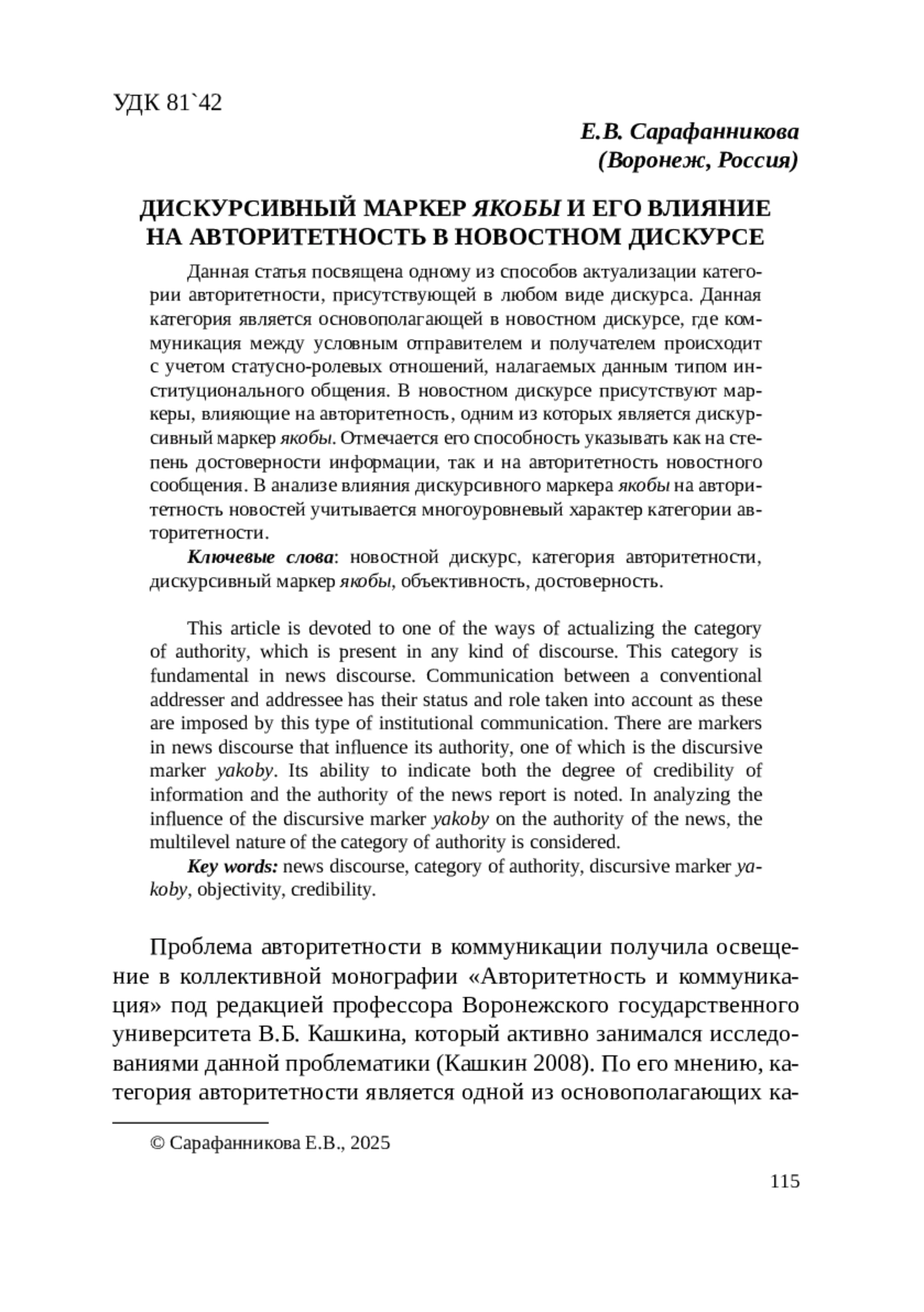 УДК 81`42

Е.В. Сарафанникова
(Воронеж, Россия)

ДИСКУРСИВНЫЙ МАРКЕР ЯКОБЫ И ЕГО ВЛИЯНИЕ НА АВТОРИТЕТНОСТЬ В НОВОСТНОМ ДИСКУРСЕ

Данная статья посвящена одному из способов актуализации категории авторитетности, присутствующей в любом виде дискурса. Данная категория является основополагающей в новостном дискурсе, где коммуникация между условным отправителем и получателем происходит с учетом статусно-ролевых отношений, налагаемых данным типом институционального общения. В новостном дискурсе присутствуют маркеры, влияющие на авторитетность, одним из которых является дискурсивный маркер якобы. Отмечается его способность указывать как на степень достоверности информации, так и на авторитетность новостного сообщения. В анализе влияния дискурсивного маркера якобы на авторитетность новостей учитывается многоуровневый характер категории авторитетности.

Ключевые слова: новостной дискурс, категория авторитетности, дискурсивный маркер якобы, объективность, достоверность.

This article is devoted to one of the ways of actualizing the category of authority, which is present in any kind of discourse. This category is fundamental in news discourse. Communication between a conventional addresser and addressee has their status and role taken into account as these are imposed by this type of institutional communication. There are markers in news discourse that influence its authority, one of which is the discursive marker yakoby. Its ability to indicate both the degree of credibility of information and the authority of the news report is noted. In analyzing the influence of the discursive marker yakoby on the authority of the news, the multilevel nature of the category of authority is considered.

Key words: news discourse, category of authority, discursive marker yakoby, objectivity, credibility.

Проблема авторитетности в коммуникации получила освещение в коллективной монографии «Авторитетность и коммуникация» под редакцией профессора Воронежского государственного университета В.Б. Кашкина, который активно занимался исследованиями данной проблематики (Кашкин 2008). По его мнению, категория авторитетности является одной из основополагающих ка-

© Сарафанникова Е.В., 2025

115